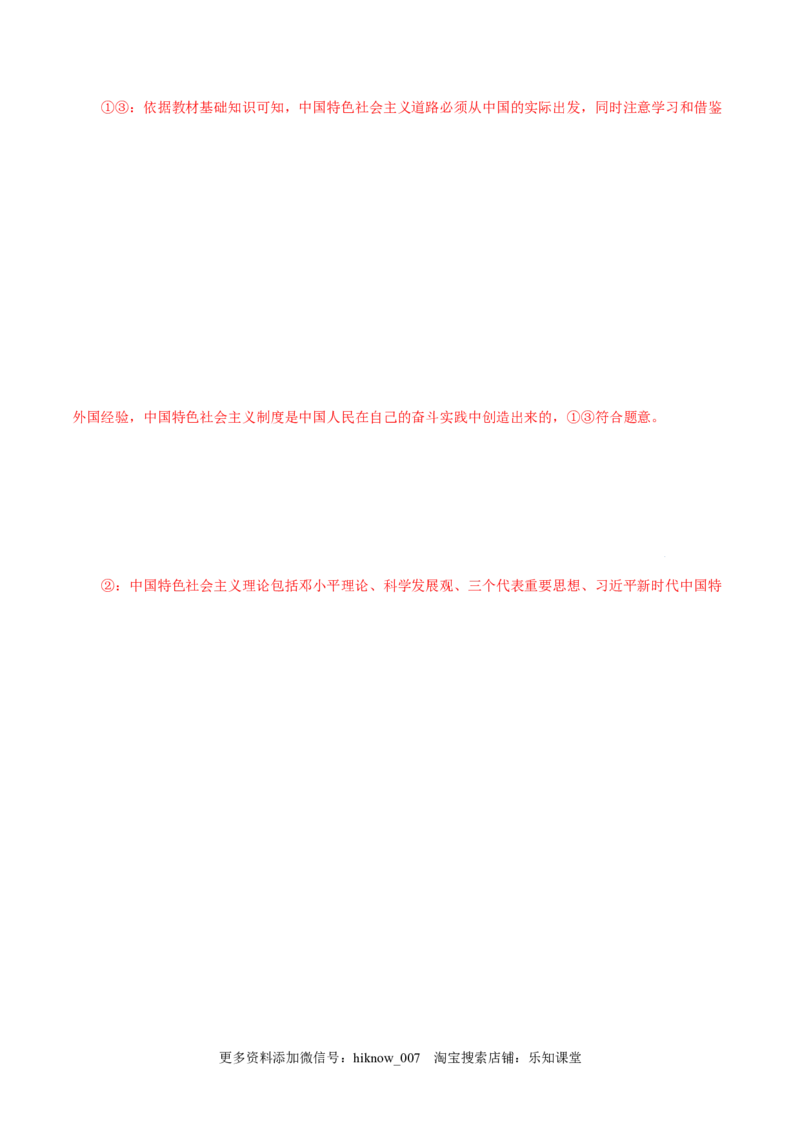 ①③：依据教材基础知识可知，中国特色社会主义道路必须从中国的实际出发，同时注意学习和借鉴外国经验，中国特色社会主义制度是中国人民在自己的奋斗实践中创造出来的，①③符合题意。

②：中国特色社会主义理论包括邓小平理论、科学发展观、三个代表重要思想、习近平新时代中国特

更多资料添加微信号：hiknow_007　淘宝搜索店铺：乐知课堂